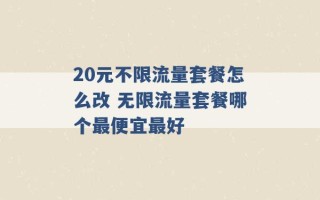 20元不限流量套餐怎么改 无限流量套餐哪个最便宜最好